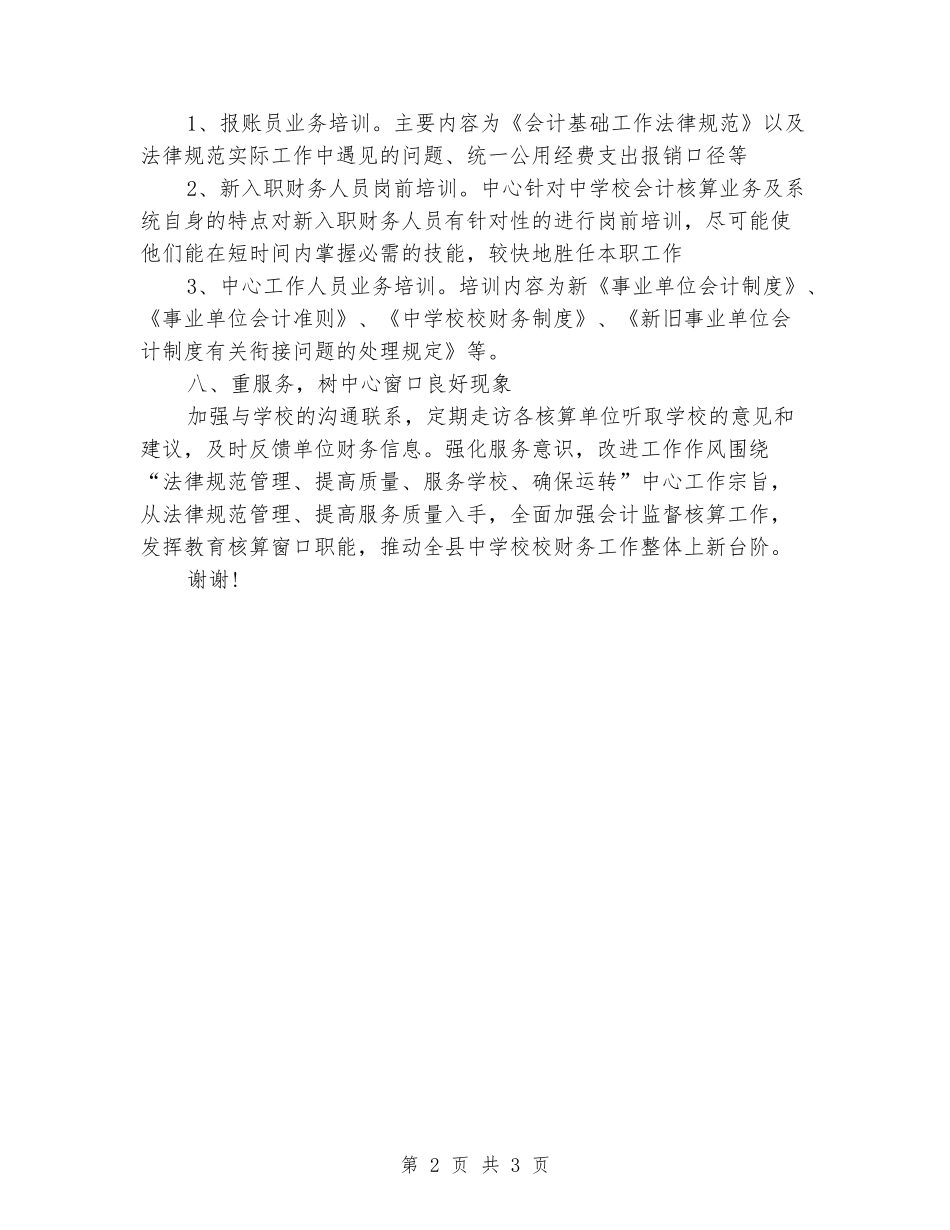 1、报账员业务培训。主要内容为《会计基础工作法律规范》以及法律规范实际工作中遇见的问题、统一公用经费支出报销口径等

2、新入职财务人员岗前培训。中心针对中学校会计核算业务及系统自身的特点对新入职财务人员有针对性的进行岗前培训，尽可能使他们能在短时间内掌握必需的技能，较快地胜任本职工作

3、中心工作人员业务培训。培训内容为新《事业单位会计制度》、《事业单位会计准则》、《中学校校财务制度》、《新旧事业单位会计制度有关衔接问题的处理规定》等。

八、重服务，树中心窗口良好现象

加强与学校的沟通联系，定期走访各核算单位听取学校的意见和建议，及时反馈单位财务信息。强化服务意识，改进工作作风围绕“法律规范管理、提高质量、服务学校、确保运转”中心工作宗旨，从法律规范管理、提高服务质量入手，全面加强会计监督核算工作，发挥教育核算窗口职能，推动全县中学校校财务工作整体上新台阶。

谢谢！

第 2 页 共 3 页